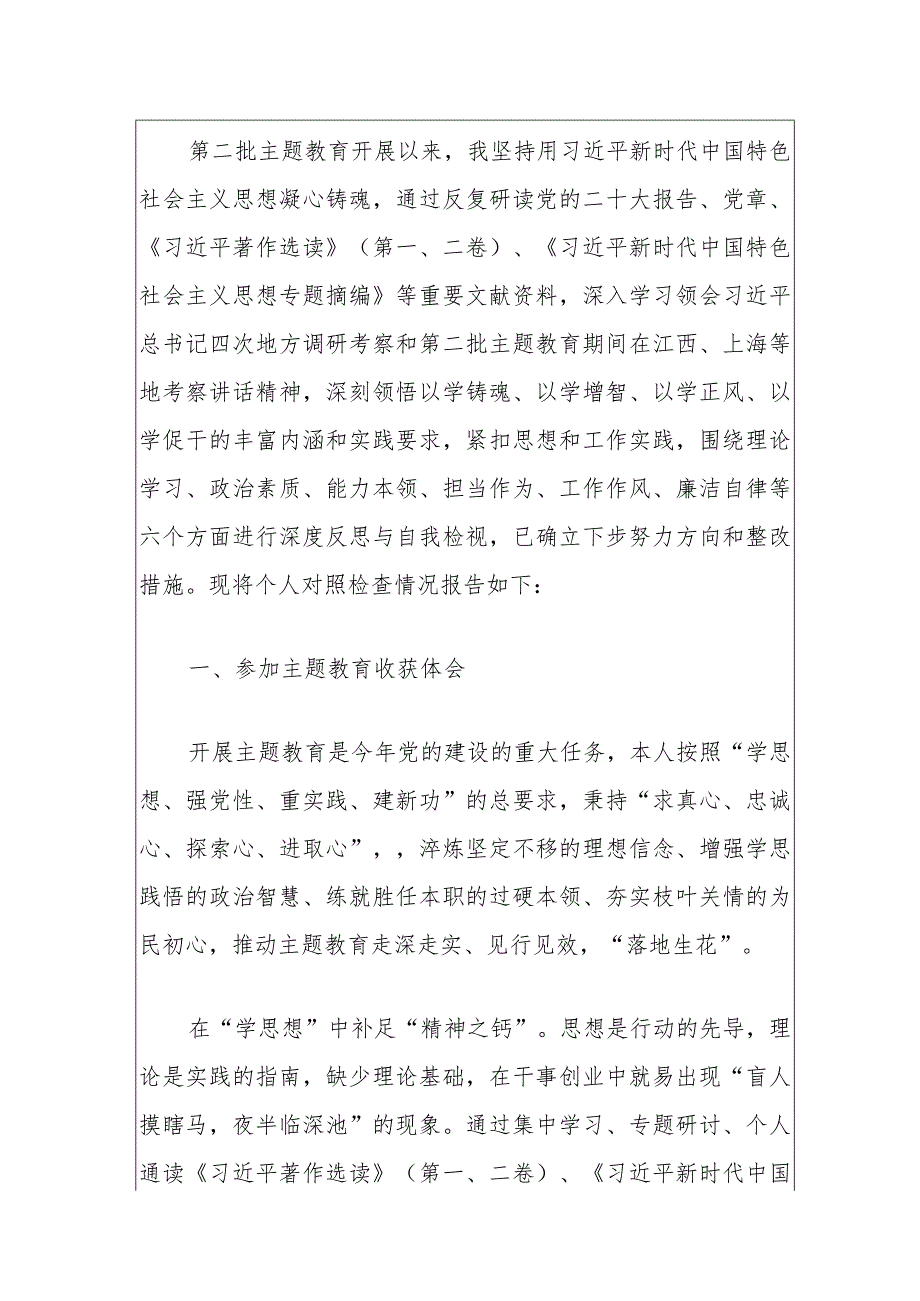 第二批主题教育开展以来，我坚持用习近平新时代中国特色社会主义思想凝心铸魂，通过反复研读党的二十大报告、党章、《习近平著作选读》（第一、二卷）、《习近平新时代中国特色社会主义思想专题摘编》等重要文献资料，深入学习领会习近平总书记四次地方调研考察和第二批主题教育期间在江西、上海等地考察讲话精神，深刻领悟以学铸魂、以学增智、以学正风、以学促干的丰富内涵和实践要求，紧扣思想和工作实践，围绕理论学习、政治素质、能力本领、担当作为、工作作风、廉洁自律等六个方面进行深度反思与自我检视，已确立下步努力方向和整改措施。现将个人对照检查情况报告如下：

一、参加主题教育收获体会

开展主题教育是今年党的建设的重大任务，本人按照“学思想、强党性、重实践、建新功”的总要求，秉持“求真心、忠诚心、探索心、进取心”，，淬炼坚定不移的理想信念、增强学思践悟的政治智慧、练就胜任本职的过硬本领、夯实枝叶关情的为民初心，推动主题教育走深走实、见行见效，“落地生花”。

在“学思想”中补足“精神之钙”。思想是行动的先导，理论是实践的指南，缺少理论基础，在干事创业中就易出现“盲人摸瞎马，夜半临深池”的现象。通过集中学习、专题研讨、个人通读《习近平著作选读》（第一、二卷）、《习近平新时代中国